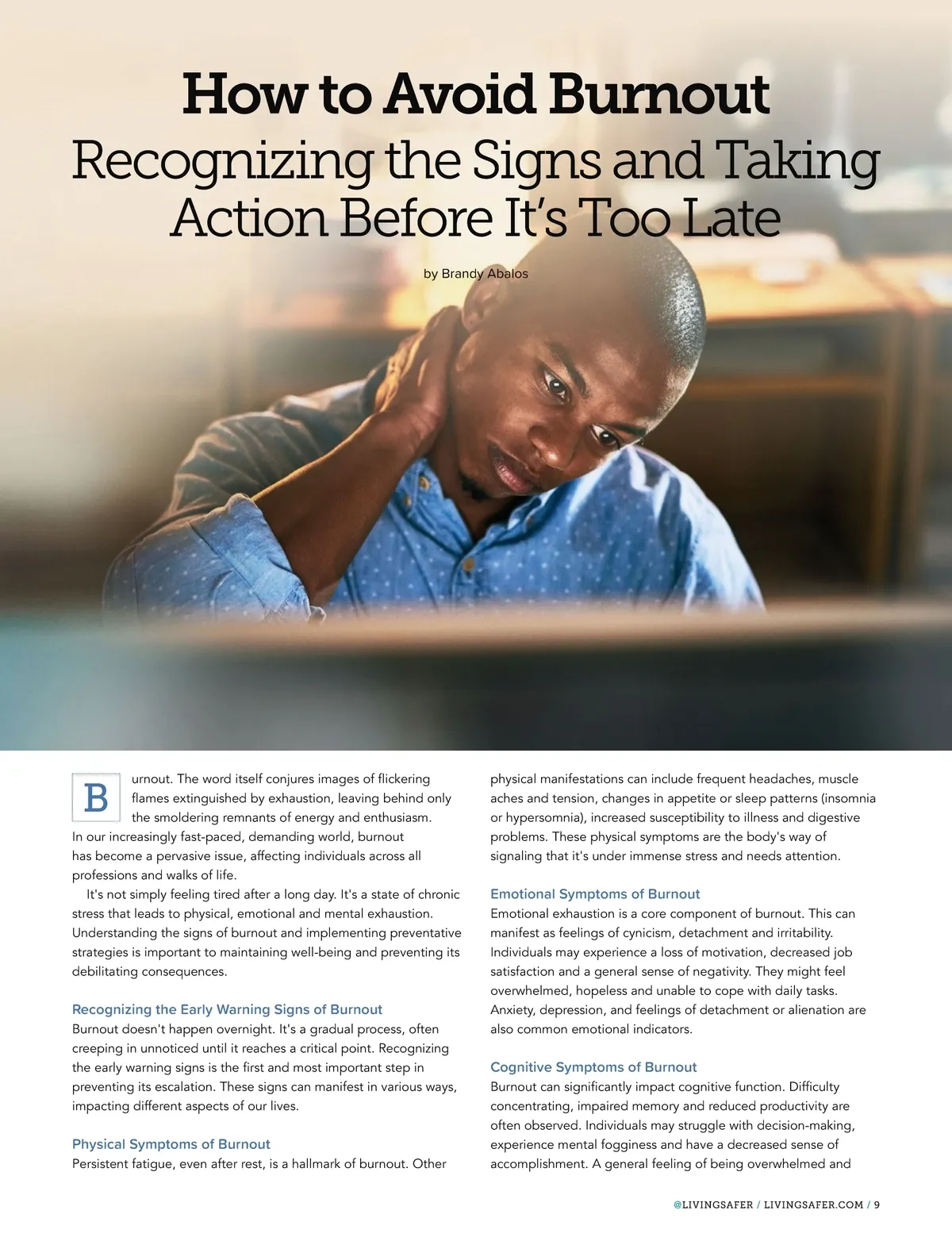 How to Avoid Burnout
Recognizing the Signs and Taking Action Before It's Too Late

by Brandy Abalos

Burnout. The word itself conjures images of flickering flames extinguished by exhaustion, leaving behind only the smoldering remnants of energy and enthusiasm. In our increasingly fast-paced, demanding world, burnout has become a pervasive issue, affecting individuals across all professions and walks of life.

It's not simply feeling tired after a long day. It's a state of chronic stress that leads to physical, emotional and mental exhaustion. Understanding the signs of burnout and implementing preventative strategies is important to maintaining well-being and preventing its debilitating consequences.

Recognizing the Early Warning Signs of Burnout
Burnout doesn't happen overnight. It's a gradual process, often creeping in unnoticed until it reaches a critical point. Recognizing the early warning signs is the first and most important step in preventing its escalation. These signs can manifest in various ways, impacting different aspects of our lives.

Physical Symptoms of Burnout
Persistent fatigue, even after rest, is a hallmark of burnout. Other physical manifestations can include frequent headaches, muscle aches and tension, changes in appetite or sleep patterns (insomnia or hypersomnia), increased susceptibility to illness and digestive problems. These physical symptoms are the body's way of signaling that it's under immense stress and needs attention.

Emotional Symptoms of Burnout
Emotional exhaustion is a core component of burnout. This can manifest as feelings of cynicism, detachment and irritability. Individuals may experience a loss of motivation, decreased job satisfaction and a general sense of negativity. They might feel overwhelmed, hopeless and unable to cope with daily tasks. Anxiety, depression, and feelings of detachment or alienation are also common emotional indicators.

Cognitive Symptoms of Burnout
Burnout can significantly impact cognitive function. Difficulty concentrating, impaired memory and reduced productivity are often observed. Individuals may struggle with decision-making, experience mental fogginess and have a decreased sense of accomplishment. A general feeling of being overwhelmed and

@LIVINGSAFER / LIVINGSAFER.COM / 9